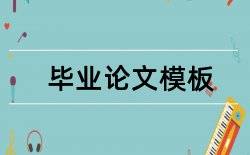 毕业论文模板